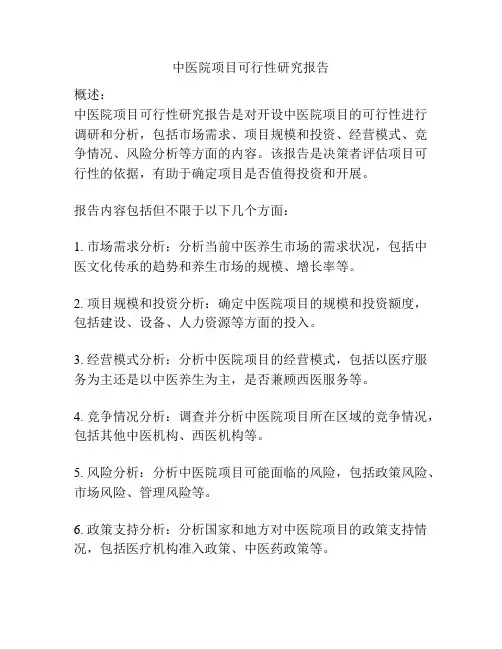 中医院项目可行性研究报告

概述：
中医院项目可行性研究报告是对开设中医院项目的可行性进行调研和分析，包括市场需求、项目规模和投资、经营模式、竞争情况、风险分析等方面的内容。该报告是决策者评估项目可行性的依据，有助于确定项目是否值得投资和开展。

报告内容包括但不限于以下几个方面：

1. 市场需求分析：分析当前中医养生市场的需求状况，包括中医文化传承的趋势和养生市场的规模、增长率等。

2. 项目规模和投资分析：确定中医院项目的规模和投资额度，包括建设、设备、人力资源等方面的投入。

3. 经营模式分析：分析中医院项目的经营模式，包括以医疗服务为主还是以中医养生为主，是否兼顾西医服务等。

4. 竞争情况分析：调查并分析中医院项目所在区域的竞争情况，包括其他中医机构、西医机构等。

5. 风险分析：分析中医院项目可能面临的风险，包括政策风险、市场风险、管理风险等。

6. 政策支持分析：分析国家和地方对中医院项目的政策支持情况，包括医疗机构准入政策、中医药政策等。